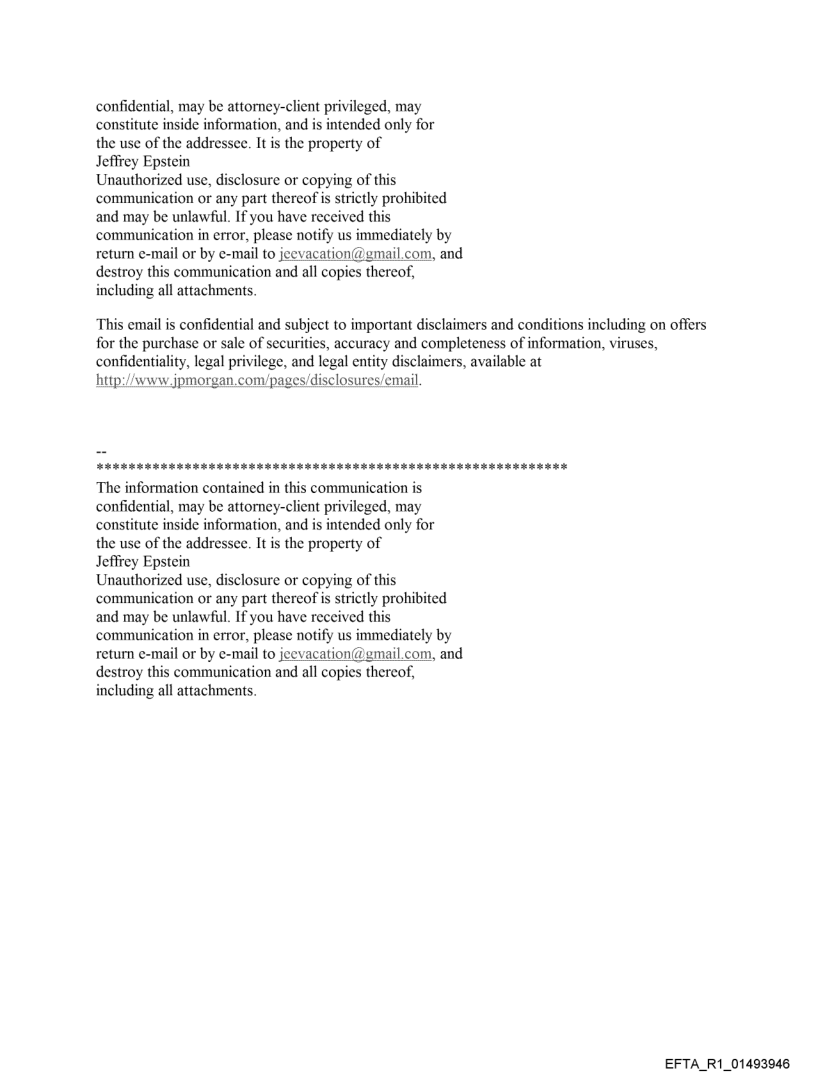 confidential, may be attorney-client privileged, may constitute inside information, and is intended only for the use of the addressee. It is the property of Jeffrey Epstein
Unauthorized use, disclosure or copying of this communication or any part thereof is strictly prohibited and may be unlawful. If you have received this communication in error, please notify us immediately by return e-mail or by e-mail to jeevacation@gmail.com, and destroy this communication and all copies thereof, including all attachments.

This email is confidential and subject to important disclaimers and conditions including on offers for the purchase or sale of securities, accuracy and completeness of information, viruses, confidentiality, legal privilege, and legal entity disclaimers, available at http://www.jpmorgan.com/pages/disclosures/email.

--
************************************************************
The information contained in this communication is confidential, may be attorney-client privileged, may constitute inside information, and is intended only for the use of the addressee. It is the property of Jeffrey Epstein
Unauthorized use, disclosure or copying of this communication or any part thereof is strictly prohibited and may be unlawful. If you have received this communication in error, please notify us immediately by return e-mail or by e-mail to jeevacation@gmail.com, and destroy this communication and all copies thereof, including all attachments.

EFTA_R1_01493946